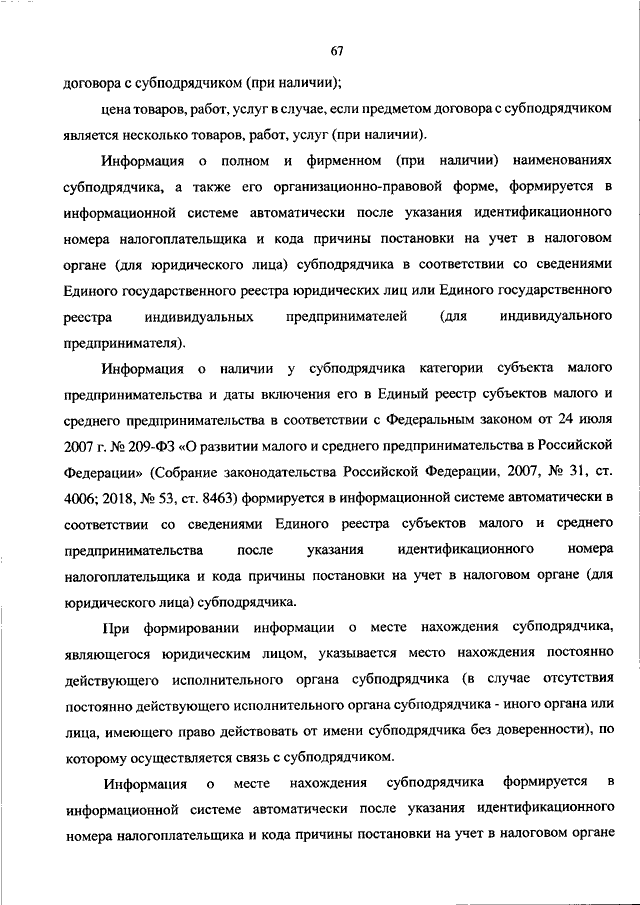 67

договора с субподрядчиком (при наличии);

цена товаров, работ, услуг в случае, если предметом договора с субподрядчиком является несколько товаров, работ, услуг (при наличии).

Информация о полном и фирменном (при наличии) наименованиях субподрядчика, а также его организационно-правовой форме, формируется в информационной системе автоматически после указания идентификационного номера налогоплательщика и кода причины постановки на учет в налоговом органе (для юридического лица) субподрядчика в соответствии со сведениями Единого государственного реестра юридических лиц или Единого государственного реестра индивидуальных предпринимателей (для индивидуального предпринимателя).

Информация о наличии у субподрядчика категории субъекта малого предпринимательства и даты включения его в Единый реестр субъектов малого и среднего предпринимательства в соответствии с Федеральным законом от 24 июля 2007 г. № 209-ФЗ «О развитии малого и среднего предпринимательства в Российской Федерации» (Собрание законодательства Российской Федерации, 2007, № 31, ст. 4006; 2018, № 53, ст. 8463) формируется в информационной системе автоматически в соответствии со сведениями Единого реестра субъектов малого и среднего предпринимательства после указания идентификационного номера налогоплательщика и кода причины постановки на учет в налоговом органе (для юридического лица) субподрядчика.

При формировании информации о месте нахождения субподрядчика, являющегося юридическим лицом, указывается место нахождения постоянно действующего исполнительного органа субподрядчика (в случае отсутствия постоянно действующего исполнительного органа субподрядчика - иного органа или лица, имеющего право действовать от имени субподрядчика без доверенности), по которому осуществляется связь с субподрядчиком.

Информация о месте нахождения субподрядчика формируется в информационной системе автоматически после указания идентификационного номера налогоплательщика и кода причины постановки на учет в налоговом органе